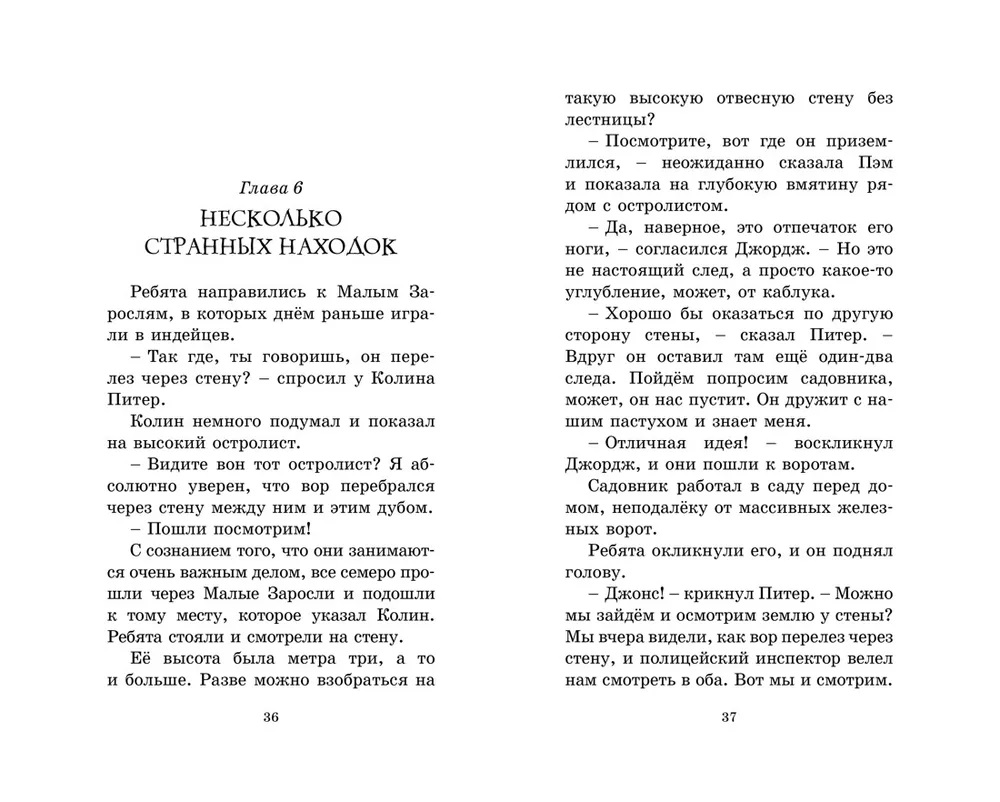 Глава 6
НЕСКОЛЬКО СТРАННЫХ НАХОДОК

Ребята направились к Малым Зарослям, в которых днём раньше играли в индейцев.

– Так где, ты говоришь, он перелез через стену? – спросил у Колина Питер.

Колин немного подумал и показал на высокий остролист.

– Видите вон тот остролист? Я абсолютно уверен, что вор перебрался через стену между ним и этим дубом.

– Пошли посмотрим!

С сознанием того, что они занимаются очень важным делом, все семеро прошли через Малые Заросли и подошли к тому месту, которое указал Колин. Ребята стояли и смотрели на стену.

Её высота была метра три, а то и больше. Разве можно взобраться на

36

такую высокую отвесную стену без лестницы?

– Посмотрите, вот где он приземлился, – неожиданно сказала Пэм и показала на глубокую вмятину рядом с остролистом.

– Да, наверное, это отпечаток его ноги, – согласился Джордж. – Но это не настоящий след, а просто какое-то углубление, может, от каблука.

– Хорошо бы оказаться по другую сторону стены, – сказал Питер. – Вдруг он оставил там ещё один-два следа. Пойдём попросим садовника, может, он нас пустит. Он дружит с нашим пастухом и знает меня.

– Отличная идея! – воскликнул Джордж, и они пошли к воротам.

Садовник работал в саду перед домом, неподалёку от массивных железных ворот.

Ребята окликнули его, и он поднял голову.

– Джонс! – крикнул Питер. – Можно мы зайдём и осмотрим землю у стены? Мы вчера видели, как вор перелез через стену, и полицейский инспектор велел нам смотреть в оба. Вот мы и смотрим.

37